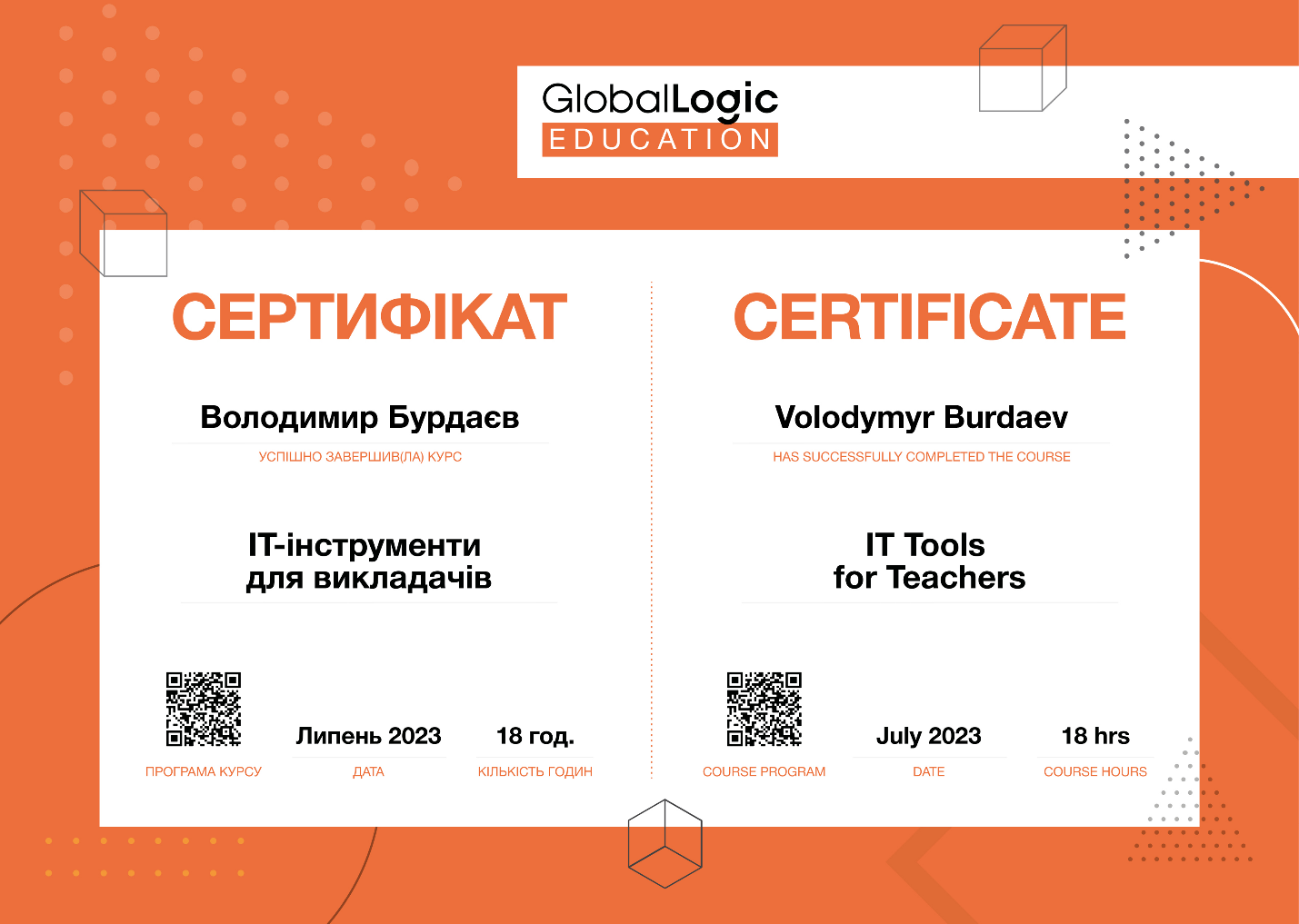 GlobalLogic
EDUCATION

СЕРТИФІКАТ

Володимир Бурдаєв

УСПІШНО ЗАВЕРШИВ(ЛА) КУРС

IT-інструменти
для викладачів

ПРОГРАМА КУРСУ

Липень 2023
ДАТА

18 год.
КІЛЬКІСТЬ ГОДИН

CERTIFICATE

Volodymyr Burdaev

HAS SUCCESSFULLY COMPLETED THE COURSE

IT Tools
for Teachers

COURSE PROGRAM

July 2023
DATE

18 hrs
COURSE HOURS